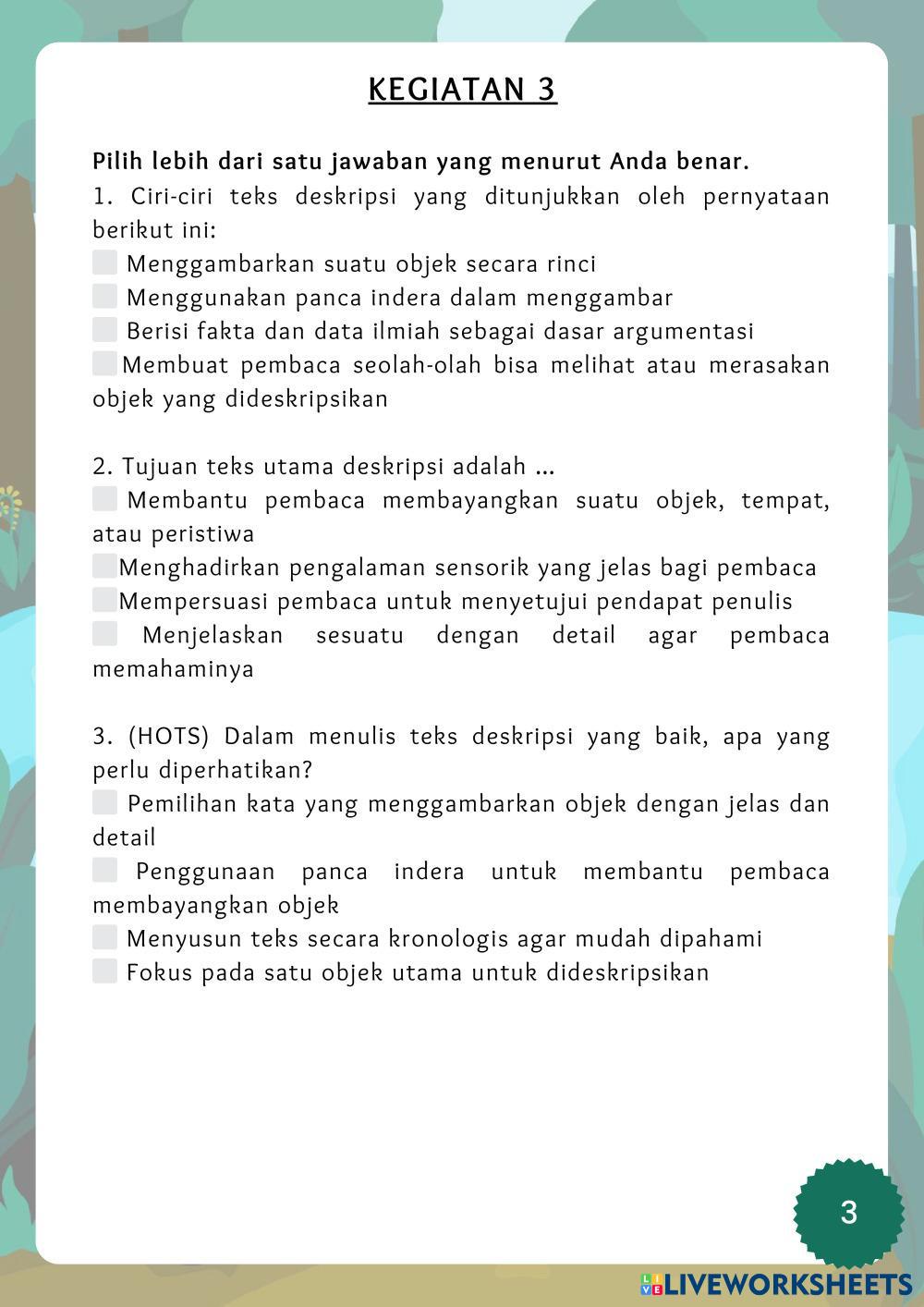 KEGIATAN 3

Pilih lebih dari satu jawaban yang menurut Anda benar.

1. Ciri-ciri teks deskripsi yang ditunjukkan oleh pernyataan berikut ini:
Menggambarkan suatu objek secara rinci
Menggunakan panca indera dalam menggambar
Berisi fakta dan data ilmiah sebagai dasar argumentasi
Membuat pembaca seolah-olah bisa melihat atau merasakan objek yang dideskripsikan

2. Tujuan teks utama deskripsi adalah ...
Membantu pembaca membayangkan suatu objek, tempat, atau peristiwa
Menghadirkan pengalaman sensorik yang jelas bagi pembaca
Mempersuasi pembaca untuk menyetujui pendapat penulis
Menjelaskan sesuatu dengan detail agar pembaca memahaminya

3. (HOTS) Dalam menulis teks deskripsi yang baik, apa yang perlu diperhatikan?
Pemilihan kata yang menggambarkan objek dengan jelas dan detail
Penggunaan panca indera untuk membantu pembaca membayangkan objek
Menyusun teks secara kronologis agar mudah dipahami
Fokus pada satu objek utama untuk dideskripsikan

3

LIVEWORKSHEETS